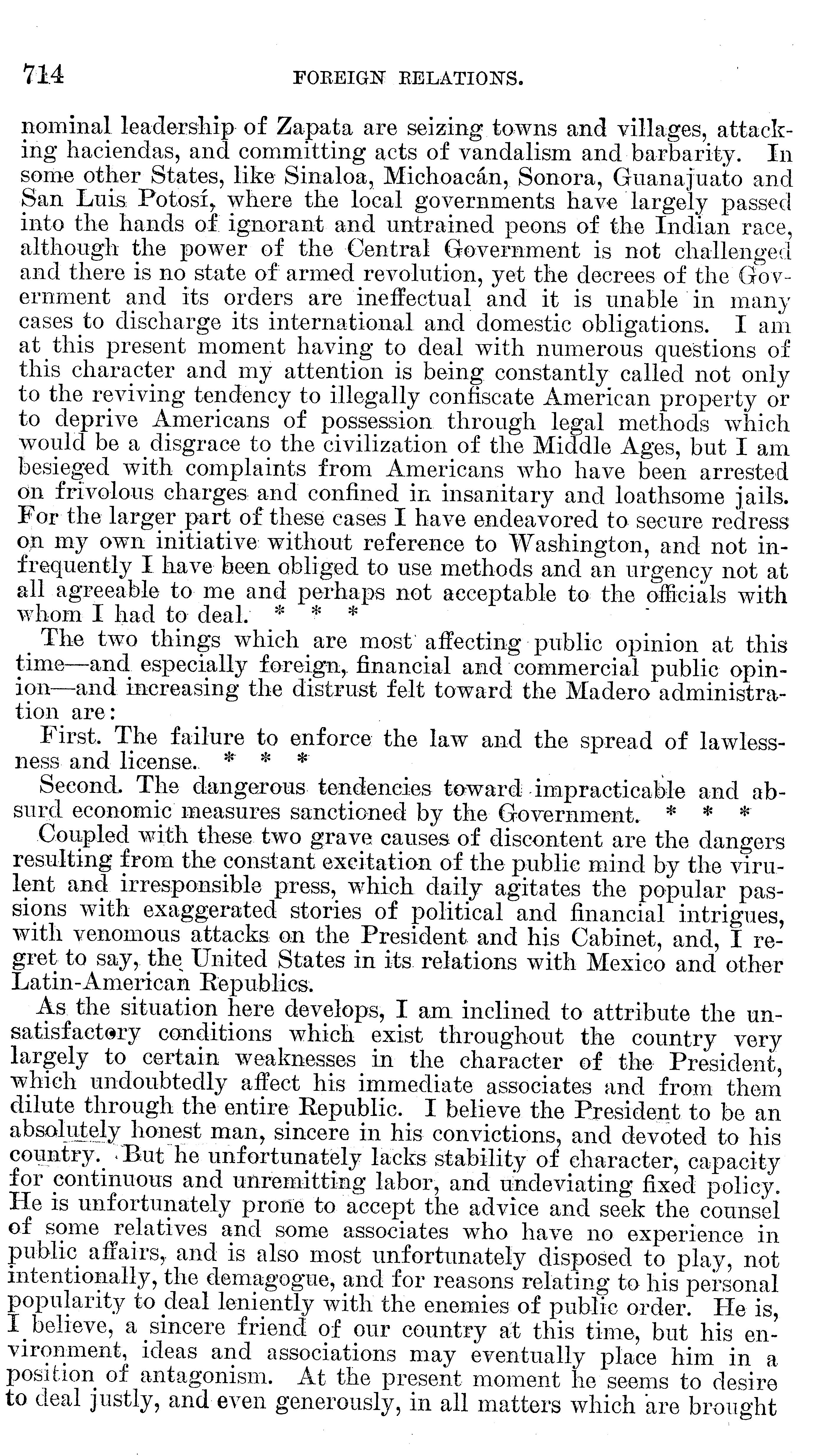 714 FOREIGN RELATIONS.

nominal leadership of Zapata are seizing towns and villages, attacking haciendas, and committing acts of vandalism and barbarity. In some other States, like Sinaloa, Michoacán, Sonora, Guanajuato and San Luis Potosí, where the local governments have largely passed into the hands of ignorant and untrained peons of the Indian race, although the power of the Central Government is not challenged and there is no state of armed revolution, yet the decrees of the Government and its orders are ineffectual and it is unable in many cases to discharge its international and domestic obligations. I am at this present moment having to deal with numerous questions of this character and my attention is being constantly called not only to the reviving tendency to illegally confiscate American property or to deprive Americans of possession through legal methods which would be a disgrace to the civilization of the Middle Ages, but I am besieged with complaints from Americans who have been arrested on frivolous charges and confined in insanitary and loathsome jails. For the larger part of these cases I have endeavored to secure redress on my own initiative without reference to Washington, and not infrequently I have been obliged to use methods and an urgency not at all agreeable to me and perhaps not acceptable to the officials with whom I had to deal. * * *

The two things which are most affecting public opinion at this time—and especially foreign, financial and commercial public opinion—and increasing the distrust felt toward the Madero administration are:

First. The failure to enforce the law and the spread of lawlessness and license. * * *

Second. The dangerous tendencies toward impracticable and absurd economic measures sanctioned by the Government. * * *

Coupled with these two grave causes of discontent are the dangers resulting from the constant excitation of the public mind by the virulent and irresponsible press, which daily agitates the popular passions with exaggerated stories of political and financial intrigues, with venomous attacks on the President and his Cabinet, and, I regret to say, the United States in its relations with Mexico and other Latin-American Republics.

As the situation here develops, I am inclined to attribute the unsatisfactory conditions which exist throughout the country very largely to certain weaknesses in the character of the President, which undoubtedly affect his immediate associates and from them dilute through the entire Republic. I believe the President to be an absolutely honest man, sincere in his convictions, and devoted to his country. But he unfortunately lacks stability of character, capacity for continuous and unremitting labor, and undeviating fixed policy. He is unfortunately prone to accept the advice and seek the counsel of some relatives and some associates who have no experience in public affairs, and is also most unfortunately disposed to play, not intentionally, the demagogue, and for reasons relating to his personal popularity to deal leniently with the enemies of public order. He is, I believe, a sincere friend of our country at this time, but his environment, ideas and associations may eventually place him in a position of antagonism. At the present moment he seems to desire to deal justly, and even generously, in all matters which are brought